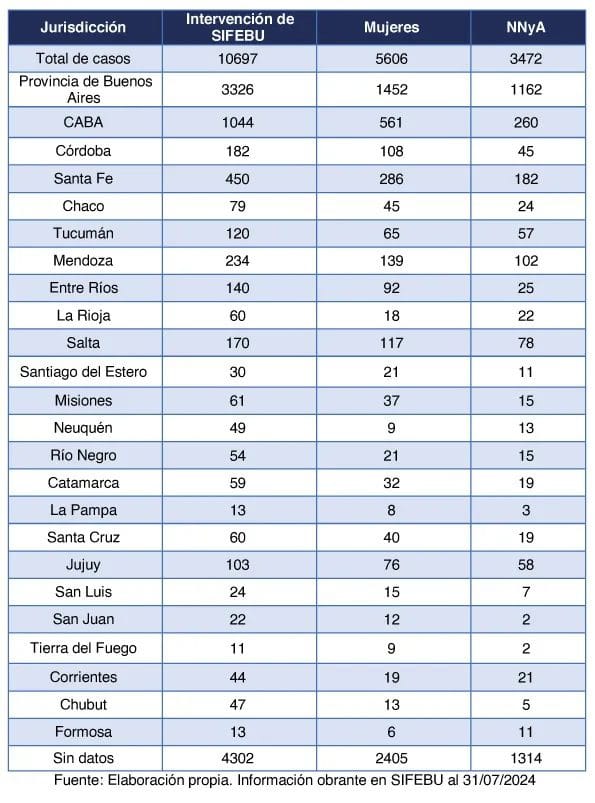 | Jurisdicción | Intervención de SIFEBU | Mujeres | NNyA |
|---|---|---|---|
| Total de casos | 10697 | 5606 | 3472 |
| Provincia de Buenos Aires | 3326 | 1452 | 1162 |
| CABA | 1044 | 561 | 260 |
| Córdoba | 182 | 108 | 45 |
| Santa Fe | 450 | 286 | 182 |
| Chaco | 79 | 45 | 24 |
| Tucumán | 120 | 65 | 57 |
| Mendoza | 234 | 139 | 102 |
| Entre Ríos | 140 | 92 | 25 |
| La Rioja | 60 | 18 | 22 |
| Salta | 170 | 117 | 78 |
| Santiago del Estero | 30 | 21 | 11 |
| Misiones | 61 | 37 | 15 |
| Neuquén | 49 | 9 | 13 |
| Río Negro | 54 | 21 | 15 |
| Catamarca | 59 | 32 | 19 |
| La Pampa | 13 | 8 | 3 |
| Santa Cruz | 60 | 40 | 19 |
| Jujuy | 103 | 76 | 58 |
| San Luis | 24 | 15 | 7 |
| San Juan | 22 | 12 | 2 |
| Tierra del Fuego | 11 | 9 | 2 |
| Corrientes | 44 | 19 | 21 |
| Chubut | 47 | 13 | 5 |
| Formosa | 13 | 6 | 11 |
| Sin datos | 4302 | 2405 | 1314 |

Fuente: Elaboración propia. Información obrante en SIFEBU al 31/07/2024